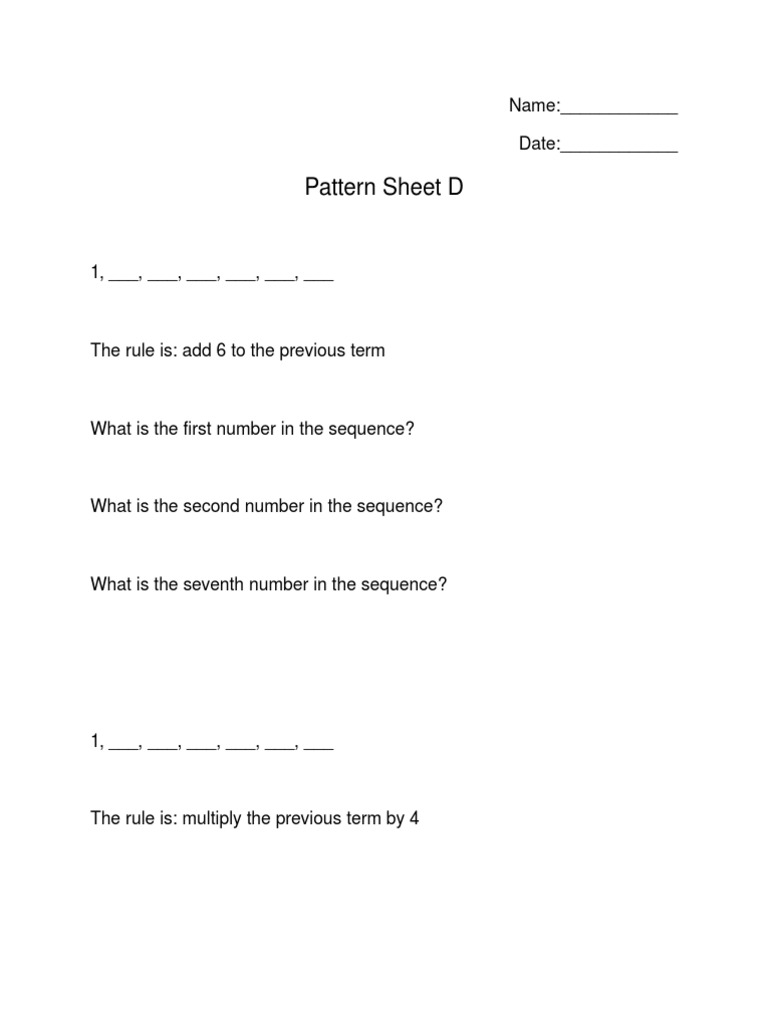 Name:____________

Date:____________

Pattern Sheet D

1, ___, ___, ___, ___, ___, ___

The rule is: add 6 to the previous term

What is the first number in the sequence?

What is the second number in the sequence?

What is the seventh number in the sequence?

1, ___, ___, ___, ___, ___, ___

The rule is: multiply the previous term by 4